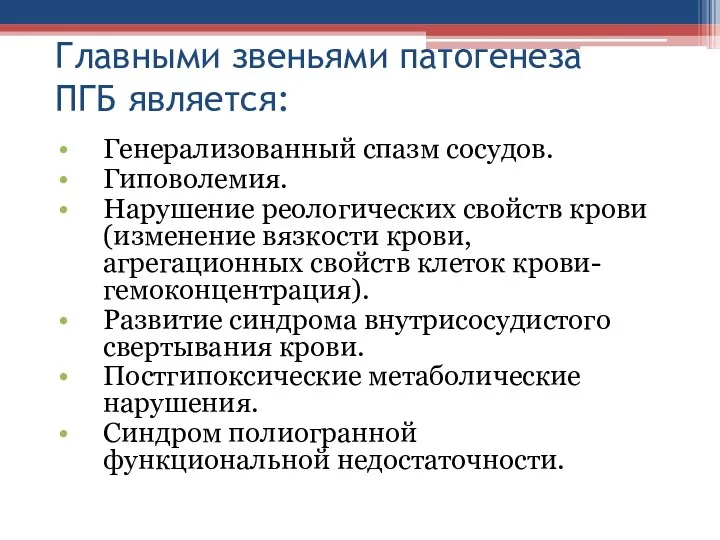 Главными звеньями патогенеза ПГБ является:

• Генерализованный спазм сосудов.
• Гиповолемия.
• Нарушение реологических свойств крови (изменение вязкости крови, агрегационных свойств клеток крови-гемоконцентрация).
• Развитие синдрома внутрисосудистого свертывания крови.
• Постгипоксические метаболические нарушения.
• Синдром полиогранной функциональной недостаточности.